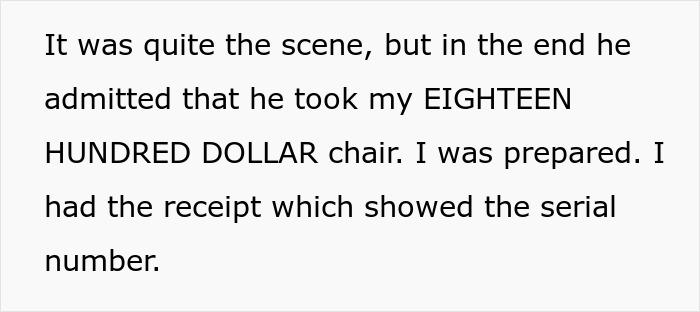 It was quite the scene, but in the end he admitted that he took my EIGHTEEN HUNDRED DOLLAR chair. I was prepared. I had the receipt which showed the serial number.